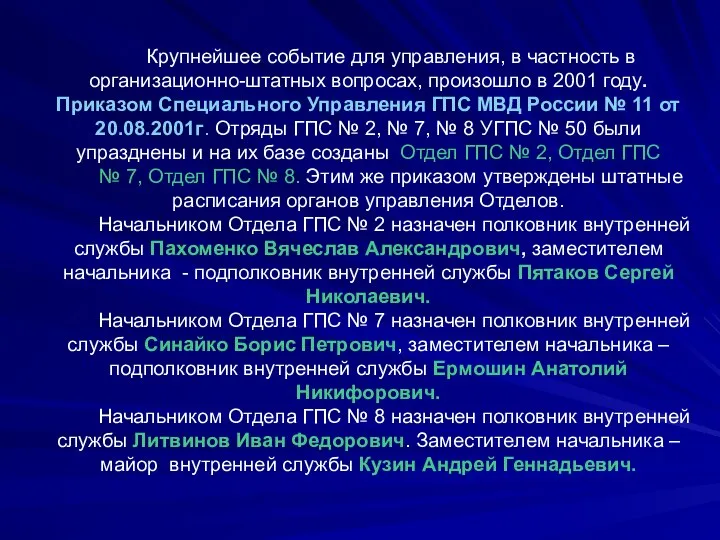 Крупнейшее событие для управления, в частность в организационно-штатных вопросах, произошло в 2001 году. Приказом Специального Управления ГПС МВД России № 11 от 20.08.2001г. Отряды ГПС № 2, № 7, № 8 УГПС № 50 были упразднены и на их базе созданы Отдел ГПС № 2, Отдел ГПС № 7, Отдел ГПС № 8. Этим же приказом утверждены штатные расписания органов управления Отделов.

Начальником Отдела ГПС № 2 назначен полковник внутренней службы Пахоменко Вячеслав Александрович, заместителем начальника - подполковник внутренней службы Пятаков Сергей Николаевич.

Начальником Отдела ГПС № 7 назначен полковник внутренней службы Синайко Борис Петрович, заместителем начальника – подполковник внутренней службы Ермошин Анатолий Никифорович.

Начальником Отдела ГПС № 8 назначен полковник внутренней службы Литвинов Иван Федорович. Заместителем начальника – майор внутренней службы Кузин Андрей Геннадьевич.